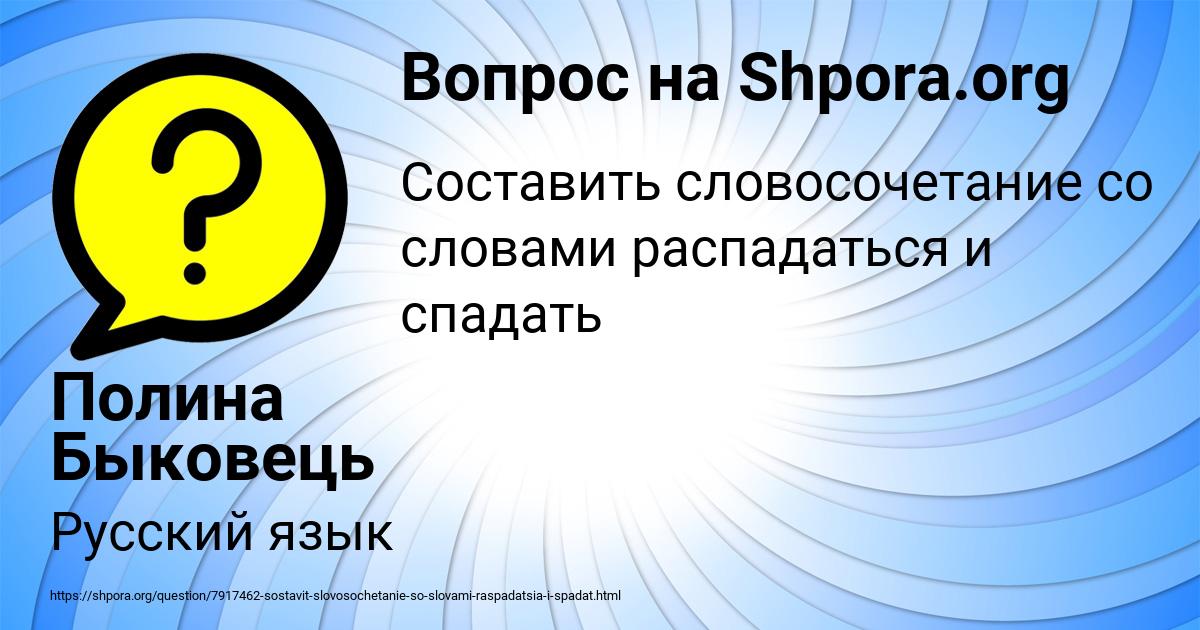 Вопрос на Shpora.org

Составить словосочетание со словами распадаться и спадать

Полина Быковець

Русский язык

https://shpora.org/question/7917462-sostavit-slovosochetanie-so-slovami-raspadatsia-i-spadat.html